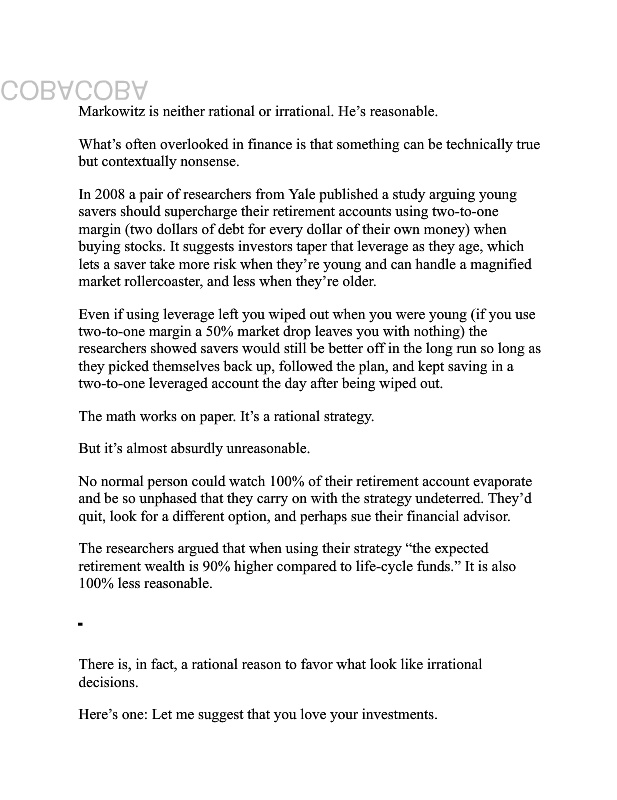 COBACOBA

Markowitz is neither rational or irrational. He's reasonable.

What's often overlooked in finance is that something can be technically true but contextually nonsense.

In 2008 a pair of researchers from Yale published a study arguing young savers should supercharge their retirement accounts using two-to-one margin (two dollars of debt for every dollar of their own money) when buying stocks. It suggests investors taper that leverage as they age, which lets a saver take more risk when they're young and can handle a magnified market rollercoaster, and less when they're older.

Even if using leverage left you wiped out when you were young (if you use two-to-one margin a 50% market drop leaves you with nothing) the researchers showed savers would still be better off in the long run so long as they picked themselves back up, followed the plan, and kept saving in a two-to-one leveraged account the day after being wiped out.

The math works on paper. It's a rational strategy.

But it's almost absurdly unreasonable.

No normal person could watch 100% of their retirement account evaporate and be so unphased that they carry on with the strategy undeterred. They'd quit, look for a different option, and perhaps sue their financial advisor.

The researchers argued that when using their strategy "the expected retirement wealth is 90% higher compared to life-cycle funds." It is also 100% less reasonable.

There is, in fact, a rational reason to favor what look like irrational decisions.

Here's one: Let me suggest that you love your investments.